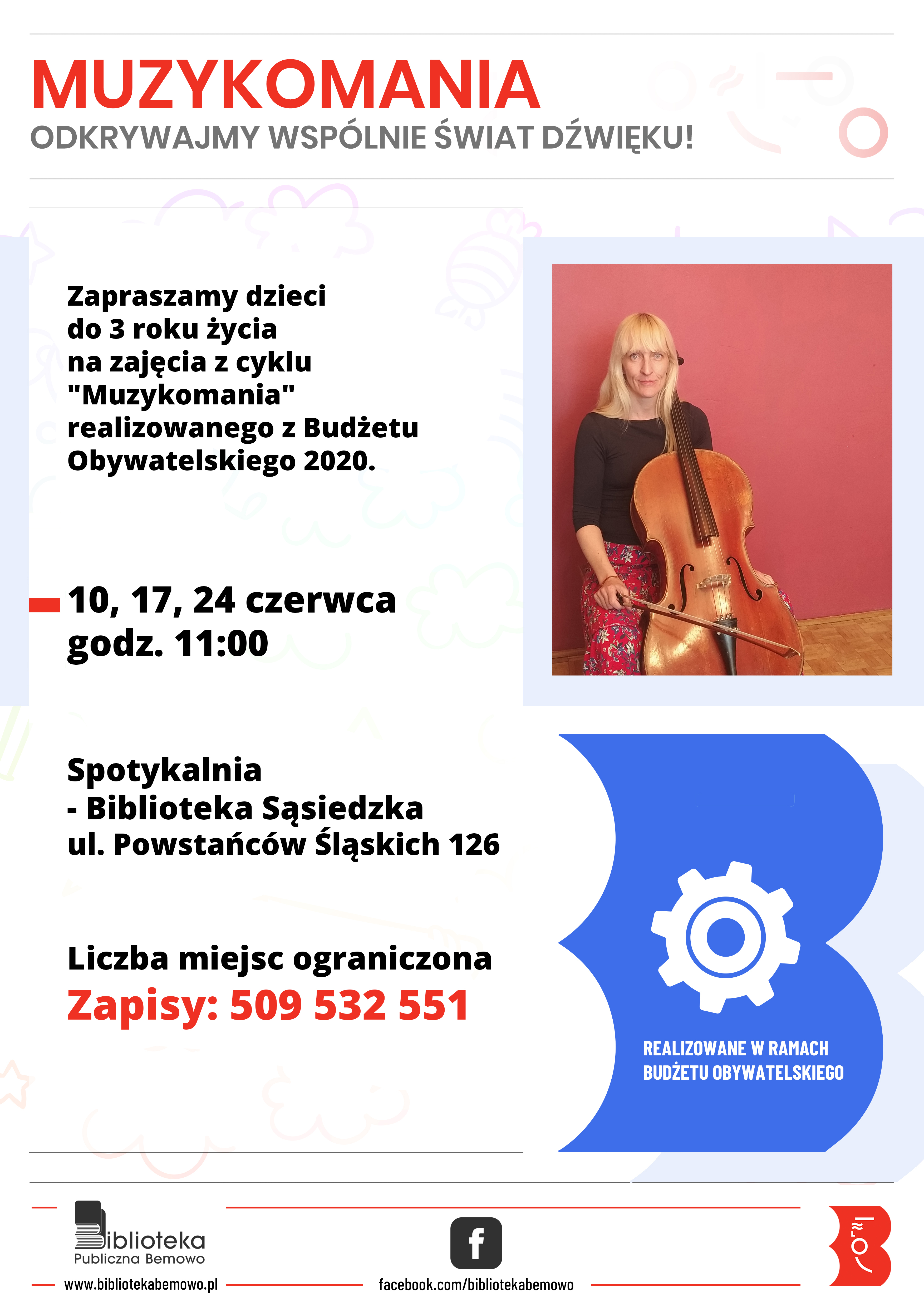 MUZYKOMANIA
ODKRYWAJMY WSPÓLNIE ŚWIAT DŹWIĘKU!

Zapraszamy dzieci do 3 roku życia na zajęcia z cyklu "Muzykomania" realizowanego z Budżetu Obywatelskiego 2020.

10, 17, 24 czerwca
godz. 11:00

Spotykalnia
- Biblioteka Sąsiedzka
ul. Powstańców Śląskich 126

Liczba miejsc ograniczona
Zapisy: 509 532 551

REALIZOWANE W RAMACH BUDŻETU OBYWATELSKIEGO

Biblioteka
Publiczna Bemowo
www.bibliotekabemowo.pl

facebook.com/bibliotekabemowo